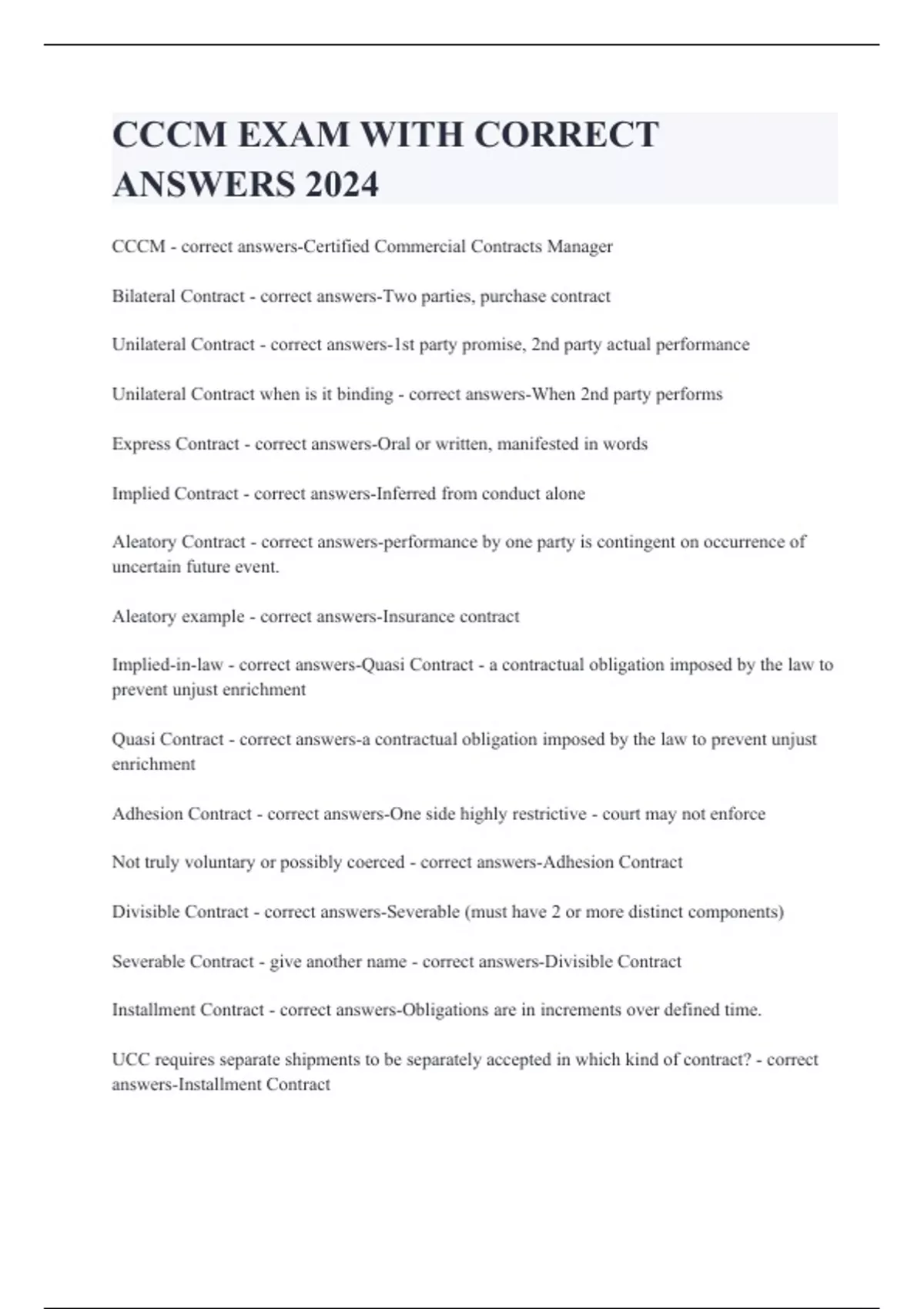 CCCM EXAM WITH CORRECT ANSWERS 2024

CCCM - correct answers-Certified Commercial Contracts Manager

Bilateral Contract - correct answers-Two parties, purchase contract

Unilateral Contract - correct answers-1st party promise, 2nd party actual performance

Unilateral Contract when is it binding - correct answers-When 2nd party performs

Express Contract - correct answers-Oral or written, manifested in words

Implied Contract - correct answers-Inferred from conduct alone

Aleatory Contract - correct answers-performance by one party is contingent on occurrence of uncertain future event.

Aleatory example - correct answers-Insurance contract

Implied-in-law - correct answers-Quasi Contract - a contractual obligation imposed by the law to prevent unjust enrichment

Quasi Contract - correct answers-a contractual obligation imposed by the law to prevent unjust enrichment

Adhesion Contract - correct answers-One side highly restrictive - court may not enforce

Not truly voluntary or possibly coerced - correct answers-Adhesion Contract

Divisible Contract - correct answers-Severable (must have 2 or more distinct components)

Severable Contract - give another name - correct answers-Divisible Contract

Installment Contract - correct answers-Obligations are in increments over defined time.

UCC requires separate shipments to be separately accepted in which kind of contract? - correct answers-Installment Contract